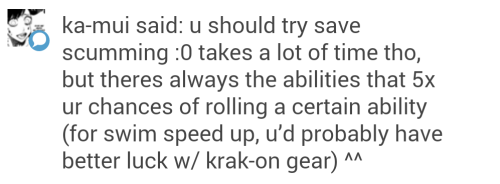 ka-mui said: u should try save scumming :0 takes a lot of time tho, but theres always the abilities that 5x ur chances of rolling a certain ability (for swim speed up, u'd probably have better luck w/ krak-on gear) ^^